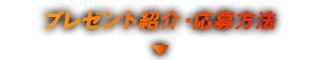 プレゼント紹介・応募方法